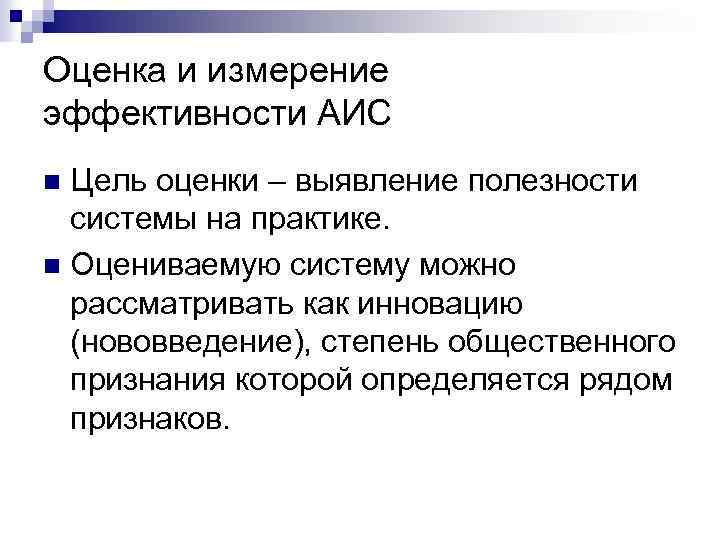 Оценка и измерение эффективности АИС

• Цель оценки – выявление полезности системы на практике.

• Оцениваемую систему можно рассматривать как инновацию (нововведение), степень общественного признания которой определяется рядом признаков.